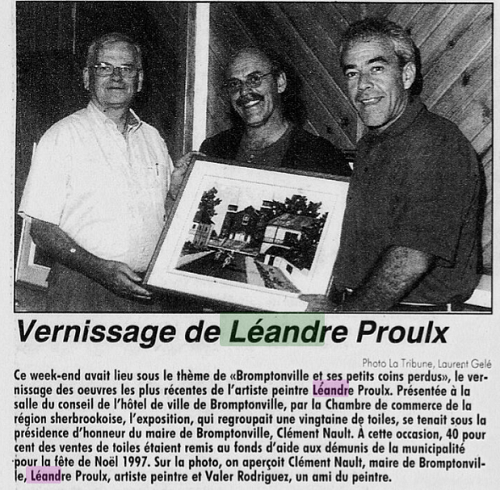 Vernissage de Léandre Proulx

Photo La Tribune, Laurent Gelé

Ce week-end avait lieu sous le thème de «Bromptonville et ses petits coins perdus», le vernissage des oeuvres les plus récentes de l'artiste peintre Léandre Proulx. Présentée à la salle du conseil de l'hôtel de ville de Bromptonville, par la Chambre de commerce de la région sherbrookoise, l'exposition, qui regroupait une vingtaine de toiles, se tenait sous la présidence d'honneur du maire de Bromptonville, Clément Nault. À cette occasion, 40 pour cent des ventes de toiles étaient remis au fonds d'aide aux démunis de la municipalité pour la fête de Noël 1997. Sur la photo, on aperçoit Clément Nault, maire de Bromptonville, Léandre Proulx, artiste peintre et Valer Rodriguez, un ami du peintre.